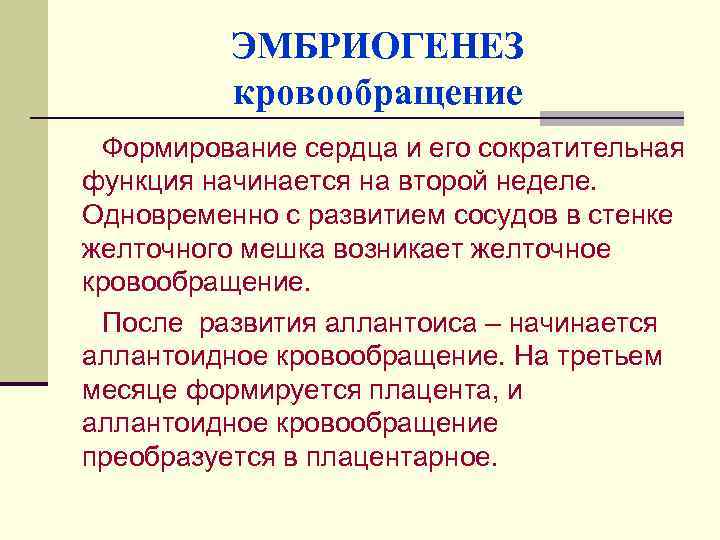 ЭМБРИОГЕНЕЗ
кровообращение

Формирование сердца и его сократительная функция начинается на второй неделе. Одновременно с развитием сосудов в стенке желточного мешка возникает желточное кровообращение.

После развития аллантоиса – начинается аллантоидное кровообращение. На третьем месяце формируется плацента, и аллантоидное кровообращение преобразуется в плацентарное.